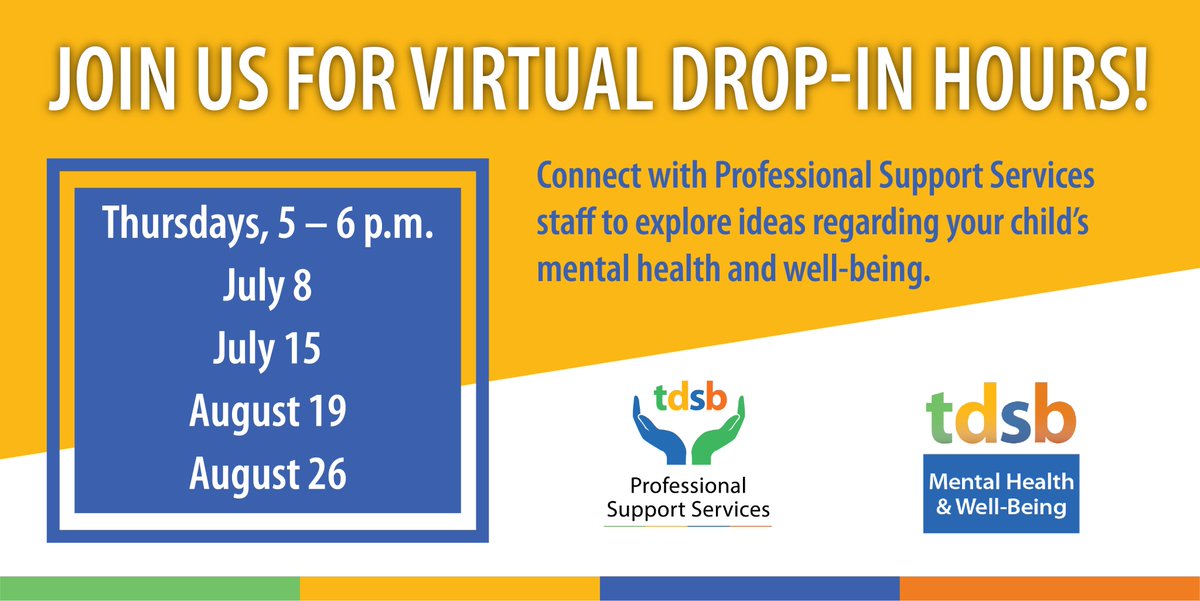 JOIN US FOR VIRTUAL DROP-IN HOURS!

Thursdays, 5 – 6 p.m.
July 8
July 15
August 19
August 26

Connect with Professional Support Services staff to explore ideas regarding your child's mental health and well-being.

tdsb
Professional Support Services

tdsb
Mental Health & Well-Being